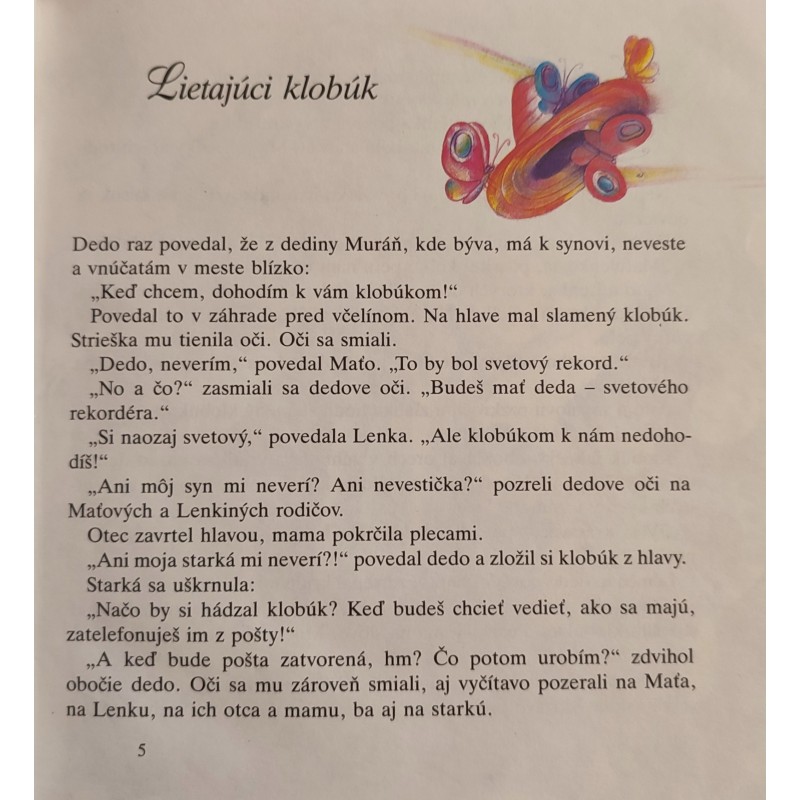 Lietajúci klobúk

Dedo raz povedal, že z dediny Muráň, kde býva, má k synovi, neveste a vnúčatám v meste blízko:

„Keď chcem, dohodím k vám klobúkom!“

Povedal to v záhrade pred včelínom. Na hlave mal slamený klobúk. Strieška mu tienila oči. Oči sa smiali.

„Dedo, neverím,“ povedal Maťo. „To by bol svetový rekord.“

„No a čo?“ zasmiali sa dedove oči. „Budeš mať deda – svetového rekordéra.“

„Si naozaj svetový,“ povedala Lenka. „Ale klobúkom k nám nedohodíš!“

„Ani môj syn mi neverí? Ani nevestička?“ pozreli dedove oči na Maťových a Lenkiných rodičov.

Otec zavrtel hlavou, mama pokrčila plecami.

„Ani moja starká mi neverí?!“ povedal dedo a zložil si klobúk z hlavy.

Starká sa uškrnula:

„Načo by si hádzal klobúk? Keď budeš chcieť vedieť, ako sa majú, zatelefonuješ im z pošty!“

„A keď bude pošta zatvorená, hm? Čo potom urobím?“ zdvihol obočie dedo. Oči sa mu zároveň smiali, aj vyčítavo pozerali na Maťa, na Lenku, na ich otca a mamu, ba aj na starkú.

5